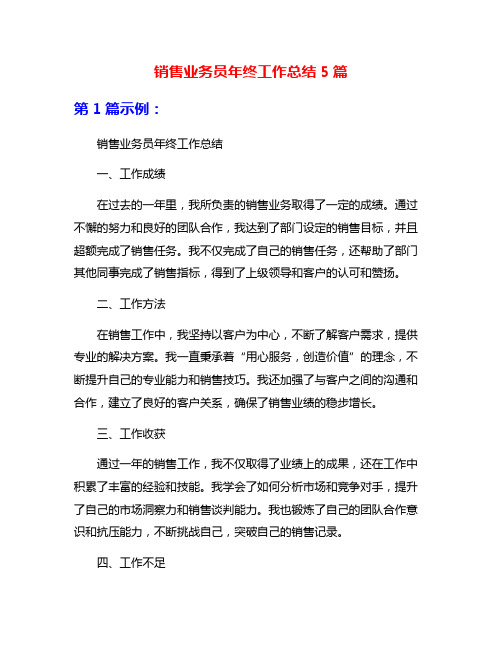 销售业务员年终工作总结 5 篇

第 1 篇示例：

销售业务员年终工作总结

一、工作成绩

在过去的一年里，我所负责的销售业务取得了一定的成绩。通过不懈的努力和良好的团队合作，我达到了部门设定的销售目标，并且超额完成了销售任务。我不仅完成了自己的销售任务，还帮助了部门其他同事完成了销售指标，得到了上级领导和客户的认可和赞扬。

二、工作方法

在销售工作中，我坚持以客户为中心，不断了解客户需求，提供专业的解决方案。我一直秉承着“用心服务，创造价值”的理念，不断提升自己的专业能力和销售技巧。我还加强了与客户之间的沟通和合作，建立了良好的客户关系，确保了销售业绩的稳步增长。

三、工作收获

通过一年的销售工作，我不仅取得了业绩上的成果，还在工作中积累了丰富的经验和技能。我学会了如何分析市场和竞争对手，提升了自己的市场洞察力和销售谈判能力。我也锻炼了自己的团队合作意识和抗压能力，不断挑战自己，突破自己的销售记录。

四、工作不足